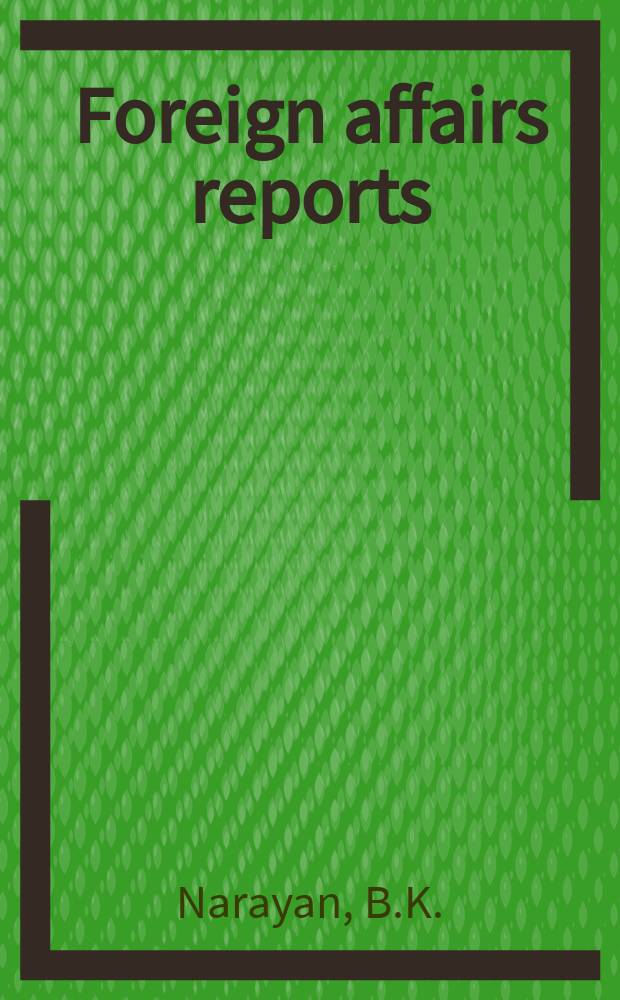 Foreign affairs reports

Narayan, B.K.